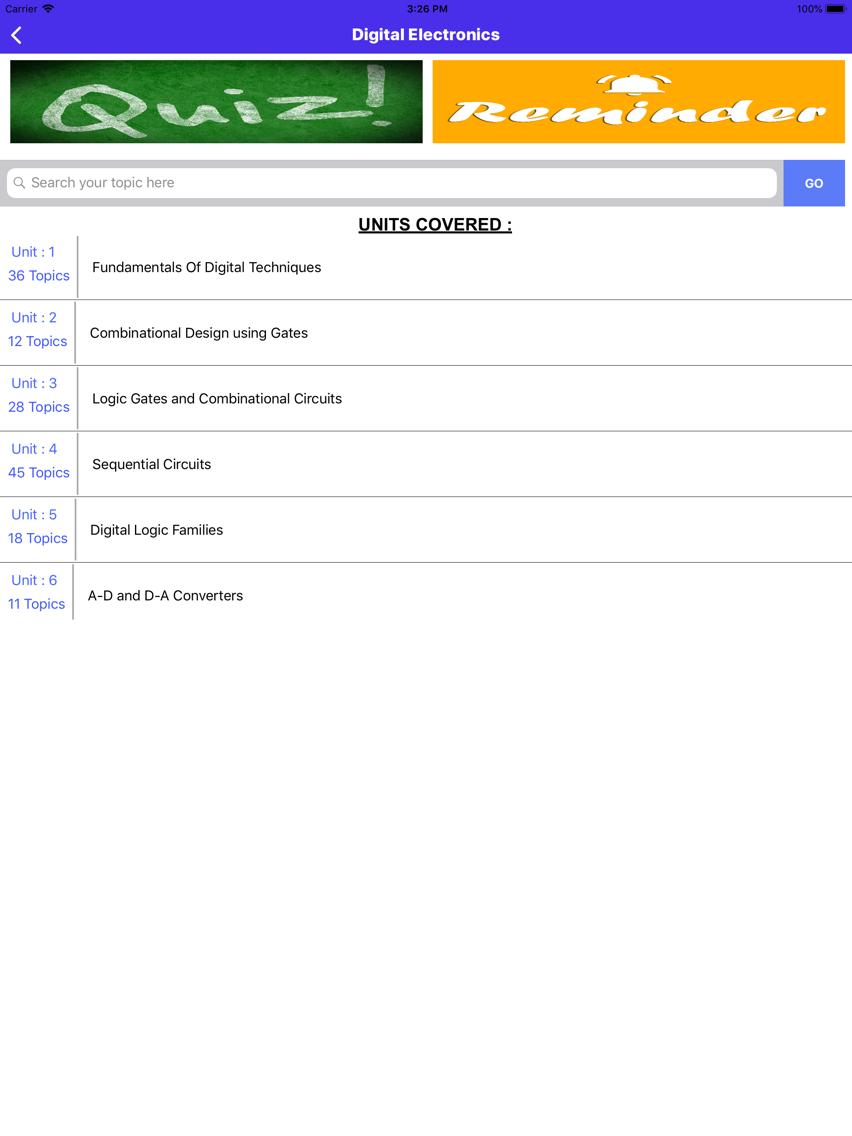 Carrier 3:26 PM 100%

Digital Electronics

Quiz!

Reminder

Search your topic here

GO

UNITS COVERED :

| Unit : 1 36 Topics | Fundamentals Of Digital Techniques |
|---|---|
| Unit : 2 12 Topics | Combinational Design using Gates |
| Unit : 3 28 Topics | Logic Gates and Combinational Circuits |
| Unit : 4 45 Topics | Sequential Circuits |
| Unit : 5 18 Topics | Digital Logic Families |
| Unit : 6 11 Topics | A-D and D-A Converters |